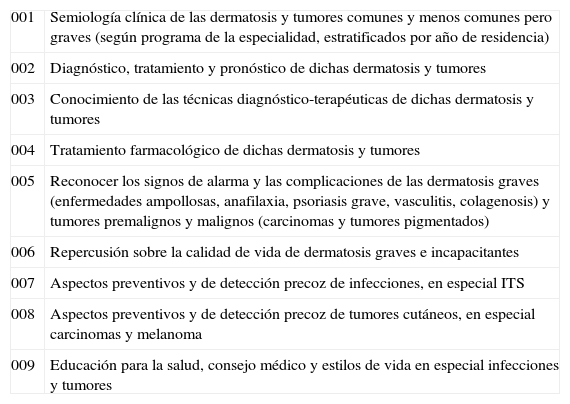 | | |
|---|---|
| 001 | Semiología clínica de las dermatosis y tumores comunes y menos comunes pero graves (según programa de la especialidad, estratificados por año de residencia) |
| 002 | Diagnóstico, tratamiento y pronóstico de dichas dermatosis y tumores |
| 003 | Conocimiento de las técnicas diagnóstico-terapéuticas de dichas dermatosis y tumores |
| 004 | Tratamiento farmacológico de dichas dermatosis y tumores |
| 005 | Reconocer los signos de alarma y las complicaciones de las dermatosis graves (enfermedades ampollosas, anafilaxia, psoriasis grave, vasculitis, colagenosis) y tumores premalignos y malignos (carcinomas y tumores pigmentados) |
| 006 | Repercusión sobre la calidad de vida de dermatosis graves e incapacitantes |
| 007 | Aspectos preventivos y de detección precoz de infecciones, en especial ITS |
| 008 | Aspectos preventivos y de detección precoz de tumores cutáneos, en especial carcinomas y melanoma |
| 009 | Educación para la salud, consejo médico y estilos de vida en especial infecciones y tumores |